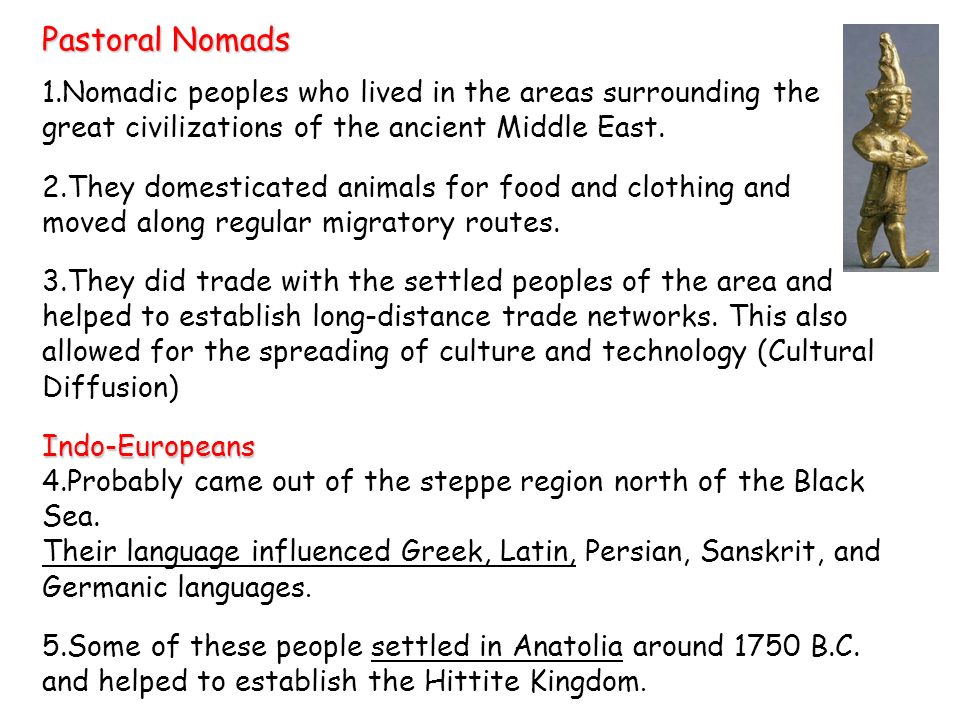 Pastoral Nomads

1.Nomadic peoples who lived in the areas surrounding the great civilizations of the ancient Middle East.

2.They domesticated animals for food and clothing and moved along regular migratory routes.

3.They did trade with the settled peoples of the area and helped to establish long-distance trade networks. This also allowed for the spreading of culture and technology (Cultural Diffusion)

Indo-Europeans
4.Probably came out of the steppe region north of the Black Sea.
Their language influenced Greek, Latin, Persian, Sanskrit, and Germanic languages.

5.Some of these people settled in Anatolia around 1750 B.C. and helped to establish the Hittite Kingdom.